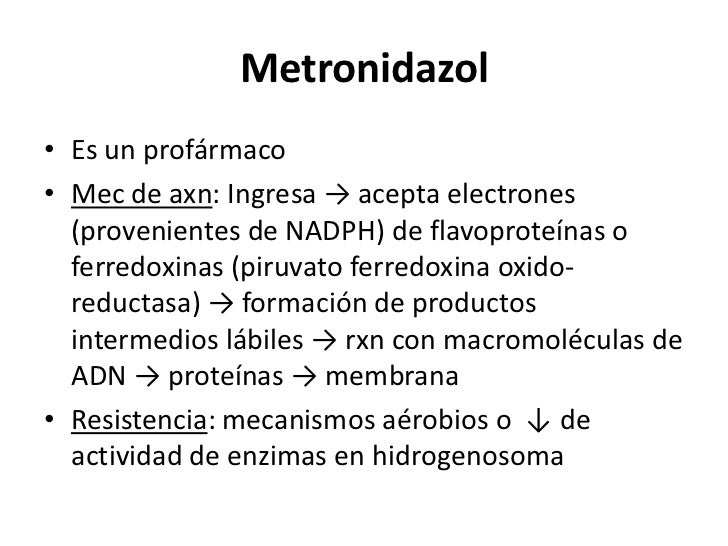 Metronidazol

• Es un profármaco
• Mec de axn: Ingresa → acepta electrones (provenientes de NADPH) de flavoproteínas o ferredoxinas (piruvato ferredoxina oxido-reductasa) → formación de productos intermedios lábiles → rxn con macromoléculas de ADN → proteínas → membrana
• Resistencia: mecanismos aérobios o ↓ de actividad de enzimas en hidrogenosoma